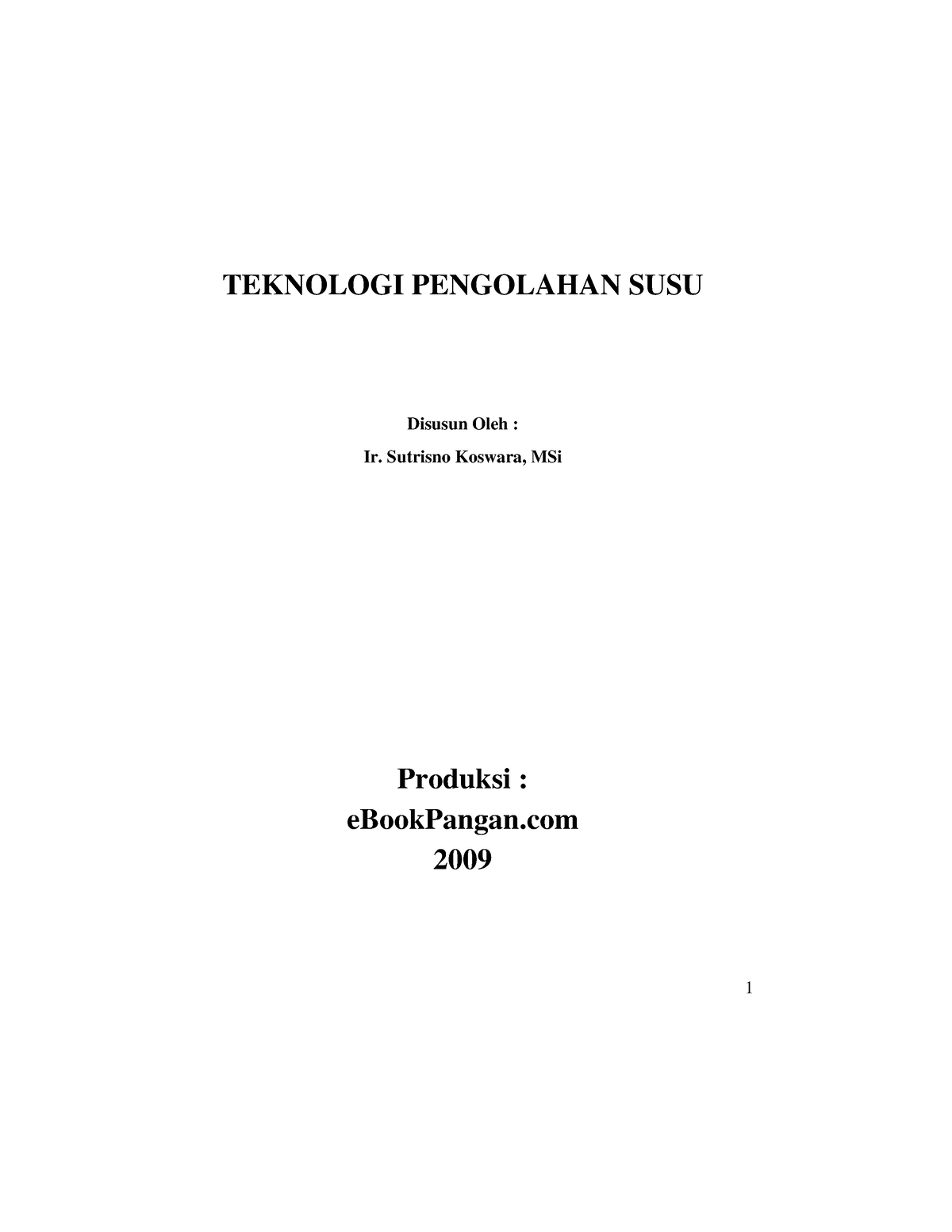 TEKNOLOGI PENGOLAHAN SUSU

Disusun Oleh :

Ir. Sutrisno Koswara, MSi

Produksi :
eBookPangan.com
2009

1